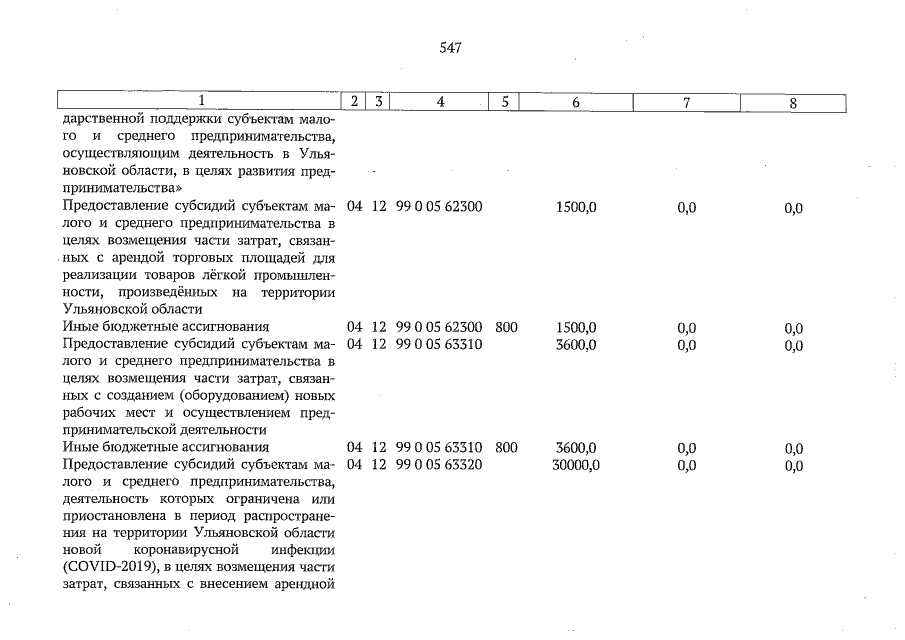 547

| 1 | 2 | 3 | 4 | 5 | 6 | 7 | 8 |
|---|---|---|---|---|---|---|---|
| дарственной поддержки субъектам малого и среднего предпринимательства, осуществляющим деятельность в Ульяновской области, в целях развития предпринимательства» | | | | | | | |
| Предоставление субсидий субъектам малого и среднего предпринимательства в целях возмещения части затрат, связанных с арендой торговых площадей для реализации товаров лёгкой промышленности, произведённых на территории Ульяновской области | 04 | 12 | 99 0 05 62300 | | 1500,0 | 0,0 | 0,0 |
| Иные бюджетные ассигнования | 04 | 12 | 99 0 05 62300 | 800 | 1500,0 | 0,0 | 0,0 |
| Предоставление субсидий субъектам малого и среднего предпринимательства в целях возмещения части затрат, связанных с созданием (оборудованием) новых рабочих мест и осуществлением предпринимательской деятельности | 04 | 12 | 99 0 05 63310 | | 3600,0 | 0,0 | 0,0 |
| Иные бюджетные ассигнования | 04 | 12 | 99 0 05 63310 | 800 | 3600,0 | 0,0 | 0,0 |
| Предоставление субсидий субъектам малого и среднего предпринимательства, деятельность которых ограничена или приостановлена в период распространения на территории Ульяновской области новой коронавирусной инфекции (COVID-2019), в целях возмещения части затрат, связанных с внесением арендной | 04 | 12 | 99 0 05 63320 | | 30000,0 | 0,0 | 0,0 |